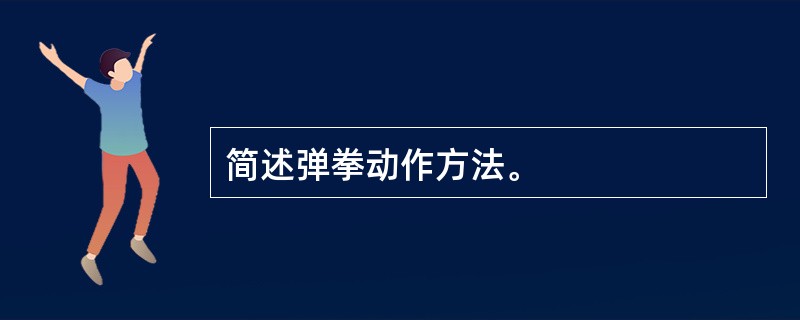 简述弹拳动作方法。